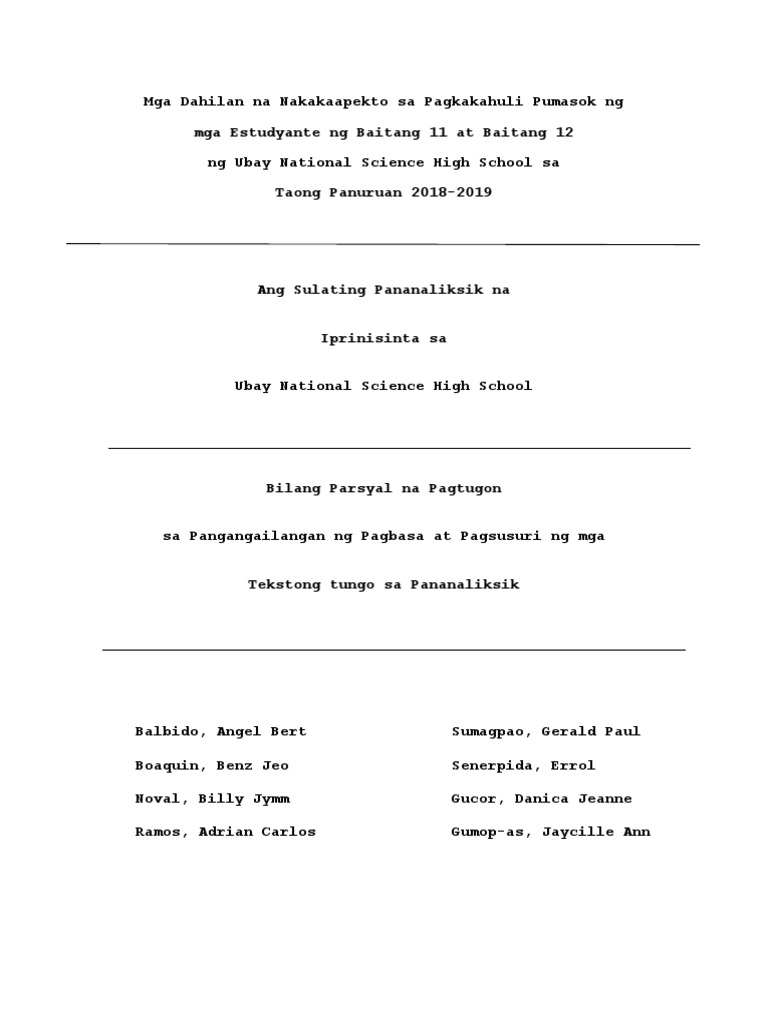 Mga Dahilan na Nakakaapekto sa Pagkakahuli Pumasok ng mga Estudyante ng Baitang 11 at Baitang 12 ng Ubay National Science High School sa Taong Panuruan 2018-2019

Ang Sulating Pananaliksik na

Iprinisinta sa

Ubay National Science High School

Bilang Parsyal na Pagtugon

sa Pangangailangan ng Pagbasa at Pagsusuri ng mga

Tekstong tungo sa Pananaliksik

Balbido, Angel Bert

Boaquin, Benz Jeo

Noval, Billy Jymm

Ramos, Adrian Carlos

Sumagpao, Gerald Paul

Senerpida, Errol

Gucor, Danica Jeanne

Gumop-as, Jaycille Ann